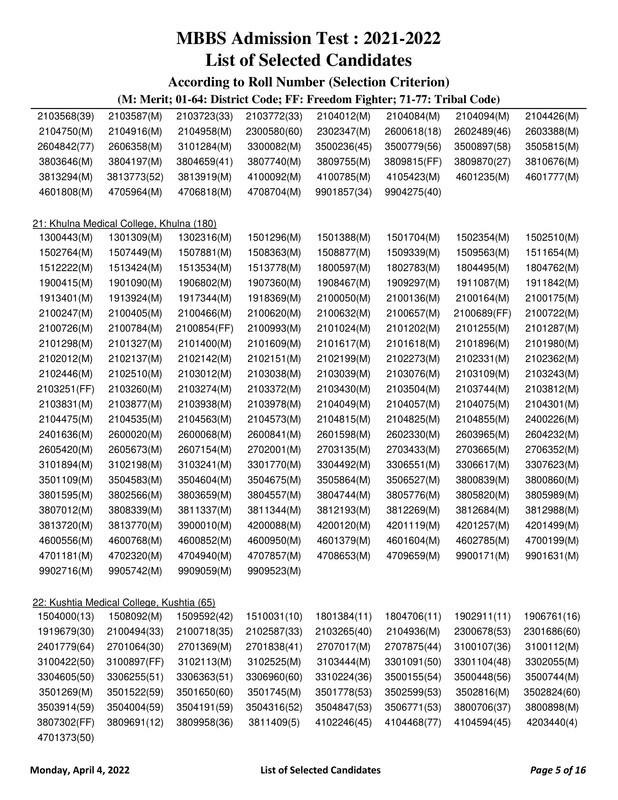 MBBS Admission Test : 2021-2022
List of Selected Candidates
According to Roll Number (Selection Criterion)
(M: Merit; 01-64: District Code; FF: Freedom Fighter; 71-77: Tribal Code)

| | | | | | | | |
|---|---|---|---|---|---|---|---|
| 2103568(39) | 2103587(M) | 2103723(33) | 2103772(33) | 2104012(M) | 2104084(M) | 2104094(M) | 2104426(M) |
| 2104750(M) | 2104916(M) | 2104958(M) | 2300580(60) | 2302347(M) | 2600618(18) | 2602489(46) | 2603388(M) |
| 2604842(77) | 2606358(M) | 3101284(M) | 3300082(M) | 3500236(45) | 3500779(56) | 3500897(58) | 3505815(M) |
| 3803646(M) | 3804197(M) | 3804659(41) | 3807740(M) | 3809755(M) | 3809815(FF) | 3809870(27) | 3810676(M) |
| 3813294(M) | 3813773(52) | 3813919(M) | 4100092(M) | 4100785(M) | 4105423(M) | 4601235(M) | 4601777(M) |
| 4601808(M) | 4705964(M) | 4706818(M) | 4708704(M) | 9901857(34) | 9904275(40) | | |

21: Khulna Medical College, Khulna (180)

| | | | | | | | |
|---|---|---|---|---|---|---|---|
| 1300443(M) | 1301309(M) | 1302316(M) | 1501296(M) | 1501388(M) | 1501704(M) | 1502354(M) | 1502510(M) |
| 1502764(M) | 1507449(M) | 1507881(M) | 1508363(M) | 1508877(M) | 1509339(M) | 1509563(M) | 1511654(M) |
| 1512222(M) | 1513424(M) | 1513534(M) | 1513778(M) | 1800597(M) | 1802783(M) | 1804495(M) | 1804762(M) |
| 1900415(M) | 1901090(M) | 1906802(M) | 1907360(M) | 1908467(M) | 1909297(M) | 1911087(M) | 1911842(M) |
| 1913401(M) | 1913924(M) | 1917344(M) | 1918369(M) | 2100050(M) | 2100136(M) | 2100164(M) | 2100175(M) |
| 2100247(M) | 2100405(M) | 2100466(M) | 2100620(M) | 2100632(M) | 2100657(M) | 2100689(FF) | 2100722(M) |
| 2100726(M) | 2100784(M) | 2100854(FF) | 2100993(M) | 2101024(M) | 2101202(M) | 2101255(M) | 2101287(M) |
| 2101298(M) | 2101327(M) | 2101400(M) | 2101609(M) | 2101617(M) | 2101618(M) | 2101896(M) | 2101980(M) |
| 2102012(M) | 2102137(M) | 2102142(M) | 2102151(M) | 2102199(M) | 2102273(M) | 2102331(M) | 2102362(M) |
| 2102446(M) | 2102510(M) | 2103012(M) | 2103038(M) | 2103039(M) | 2103076(M) | 2103109(M) | 2103243(M) |
| 2103251(FF) | 2103260(M) | 2103274(M) | 2103372(M) | 2103430(M) | 2103504(M) | 2103744(M) | 2103812(M) |
| 2103831(M) | 2103877(M) | 2103938(M) | 2103978(M) | 2104049(M) | 2104057(M) | 2104075(M) | 2104301(M) |
| 2104475(M) | 2104535(M) | 2104563(M) | 2104573(M) | 2104815(M) | 2104825(M) | 2104855(M) | 2400226(M) |
| 2401636(M) | 2600020(M) | 2600068(M) | 2600841(M) | 2601598(M) | 2602330(M) | 2603965(M) | 2604232(M) |
| 2605420(M) | 2605673(M) | 2607154(M) | 2702001(M) | 2703135(M) | 2703433(M) | 2703665(M) | 2706352(M) |
| 3101894(M) | 3102198(M) | 3103241(M) | 3301770(M) | 3304492(M) | 3306551(M) | 3306617(M) | 3307623(M) |
| 3501109(M) | 3504583(M) | 3504604(M) | 3504675(M) | 3505864(M) | 3506527(M) | 3800839(M) | 3800860(M) |
| 3801595(M) | 3802566(M) | 3803659(M) | 3804557(M) | 3804744(M) | 3805776(M) | 3805820(M) | 3805989(M) |
| 3807012(M) | 3808339(M) | 3811337(M) | 3811344(M) | 3812193(M) | 3812269(M) | 3812684(M) | 3812988(M) |
| 3813720(M) | 3813770(M) | 3900010(M) | 4200088(M) | 4200120(M) | 4201119(M) | 4201257(M) | 4201499(M) |
| 4600556(M) | 4600768(M) | 4600852(M) | 4600950(M) | 4601379(M) | 4601604(M) | 4602785(M) | 4700199(M) |
| 4701181(M) | 4702320(M) | 4704940(M) | 4707857(M) | 4708653(M) | 4709659(M) | 9900171(M) | 9901631(M) |
| 9902716(M) | 9905742(M) | 9909059(M) | 9909523(M) | | | | |

22: Kushtia Medical College, Kushtia (65)

| | | | | | | | |
|---|---|---|---|---|---|---|---|
| 1504000(13) | 1508092(M) | 1509592(42) | 1510031(10) | 1801384(11) | 1804706(11) | 1902911(11) | 1906761(16) |
| 1919679(30) | 2100494(33) | 2100718(35) | 2102587(33) | 2103265(40) | 2104936(M) | 2300678(53) | 2301686(60) |
| 2401779(64) | 2701064(30) | 2701369(M) | 2701838(41) | 2707017(M) | 2707875(44) | 3100107(36) | 3100112(M) |
| 3100422(50) | 3100897(FF) | 3102113(M) | 3102525(M) | 3103444(M) | 3301091(50) | 3301104(48) | 3302055(M) |
| 3304605(50) | 3306255(51) | 3306363(51) | 3306960(60) | 3310224(36) | 3500155(54) | 3500448(56) | 3500744(M) |
| 3501269(M) | 3501522(59) | 3501650(60) | 3501745(M) | 3501778(53) | 3502599(53) | 3502816(M) | 3502824(60) |
| 3503914(59) | 3504004(59) | 3504191(59) | 3504316(52) | 3504847(53) | 3506771(53) | 3800706(37) | 3800898(M) |
| 3807302(FF) | 3809691(12) | 3809958(36) | 3811409(5) | 4102246(45) | 4104468(77) | 4104594(45) | 4203440(4) |
| 4701373(50) | | | | | | | |

Monday, April 4, 2022 List of Selected Candidates Page 5 of 16